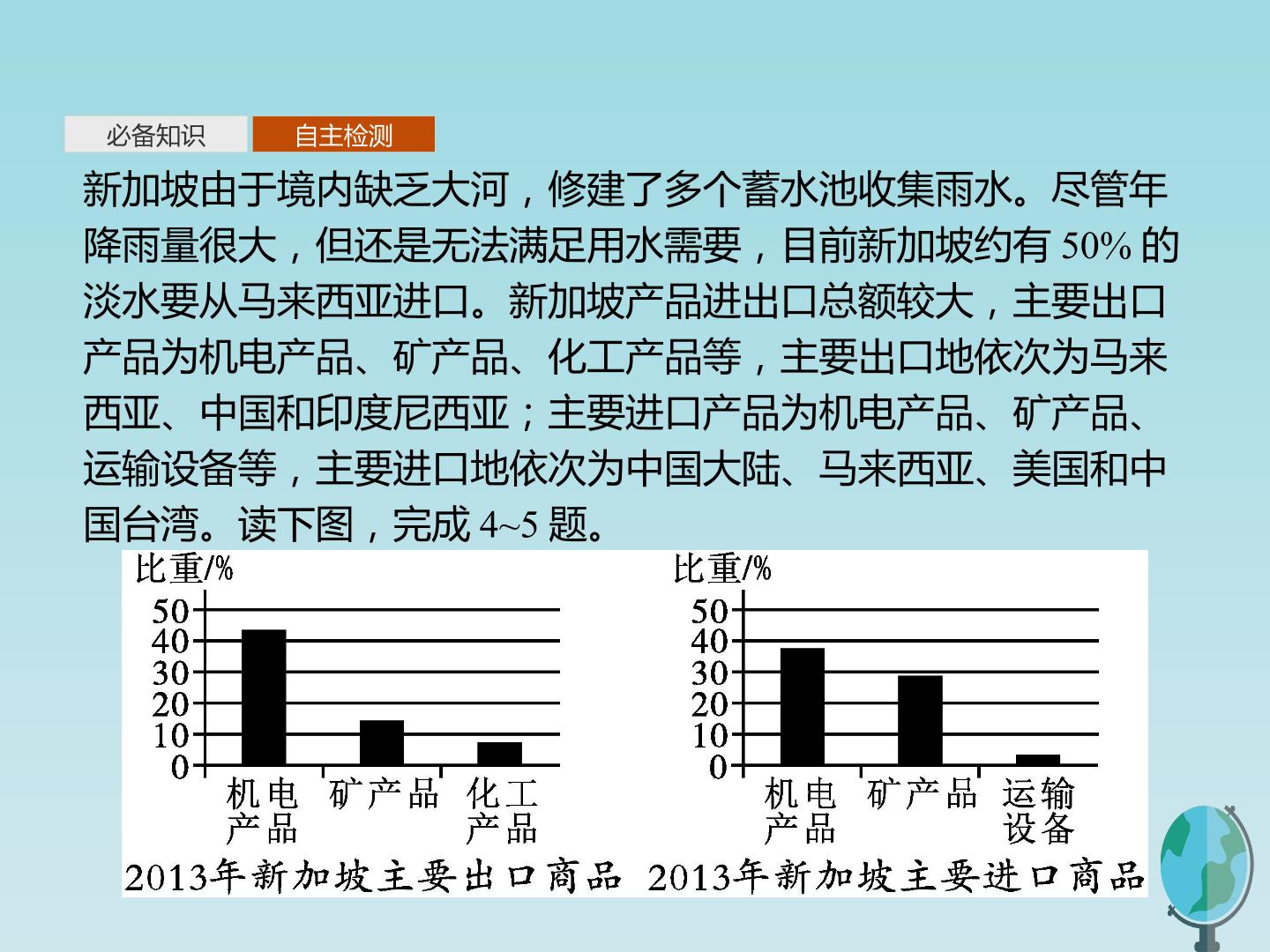 必备知识 自主检测

新加坡由于境内缺乏大河，修建了多个蓄水池收集雨水。尽管年降雨量很大，但还是无法满足用水需要，目前新加坡约有50%的淡水要从马来西亚进口。新加坡产品进出口总额较大，主要出口产品为机电产品、矿产品、化工产品等，主要出口地依次为马来西亚、中国和印度尼西亚；主要进口产品为机电产品、矿产品、运输设备等，主要进口地依次为中国大陆、马来西亚、美国和中国台湾。读下图，完成4~5题。

比重/%
50
40
30
20
10
0
机电产品 矿产品 化工产品
2013年新加坡主要出口商品

比重/%
50
40
30
20
10
0
机电产品 矿产品 运输设备
2013年新加坡主要进口商品